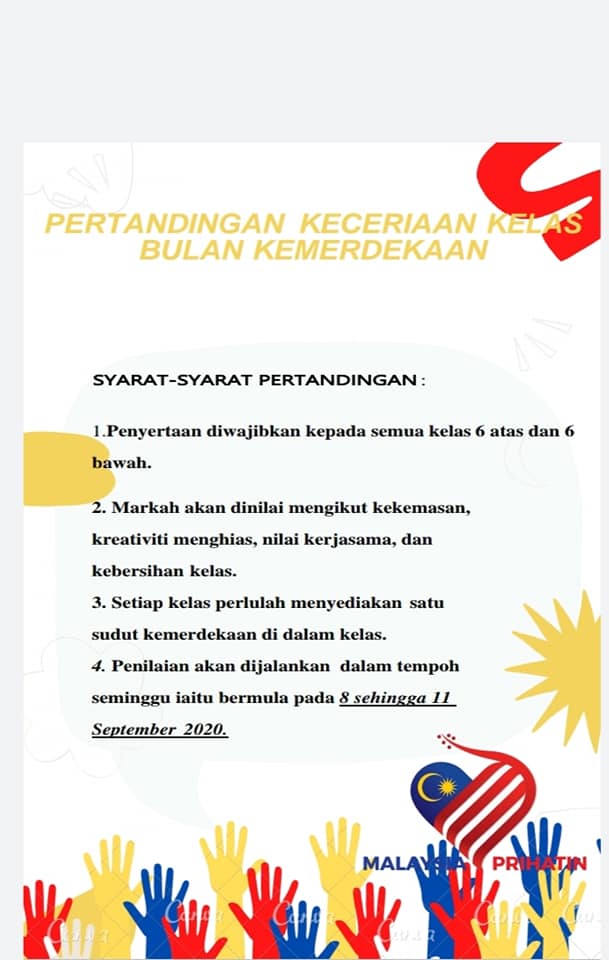 PERTANDINGAN KECERIAAN KELAS BULAN KEMERDEKAAN

SYARAT-SYARAT PERTANDINGAN :

1.Penyertaan diwajibkan kepada semua kelas 6 atas dan 6 bawah.

2. Markah akan dinilai mengikut kekemasan, kreativiti menghias, nilai kerjasama, dan kebersihan kelas.
3. Setiap kelas perlulah menyediakan satu sudut kemerdekaan di dalam kelas.
4. Penilaian akan dijalankan dalam tempoh seminggu iaitu bermula pada 8 sehingga 11 September 2020.

MALAYSIA PRIHATIN

Canva Canva Canva Canva Canva